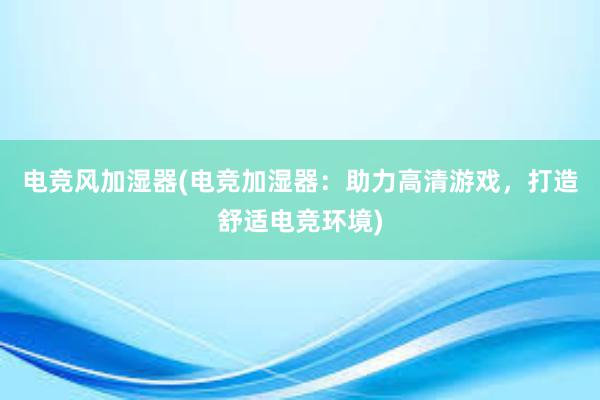 电竞风加湿器(电竞加湿器：助力高清游戏，打造舒适电竞环境)